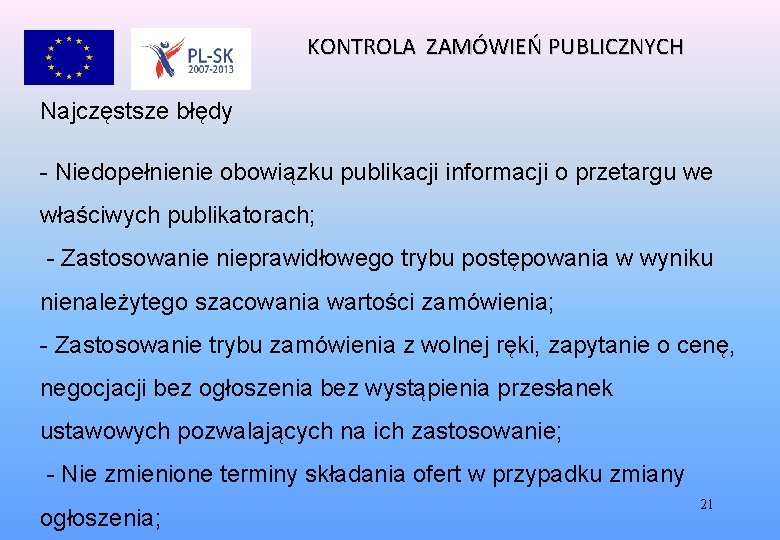 PL-SK
2007-2013

KONTROLA ZAMÓWIEŃ PUBLICZNYCH

Najczęstsze błędy

- Niedopełnienie obowiązku publikacji informacji o przetargu we właściwych publikatorach;

- Zastosowanie nieprawidłowego trybu postępowania w wyniku nienależytego szacowania wartości zamówienia;

- Zastosowanie trybu zamówienia z wolnej ręki, zapytanie o cenę, negocjacji bez ogłoszenia bez wystąpienia przesłanek ustawowych pozwalających na ich zastosowanie;

- Nie zmienione terminy składania ofert w przypadku zmiany ogłoszenia;

21